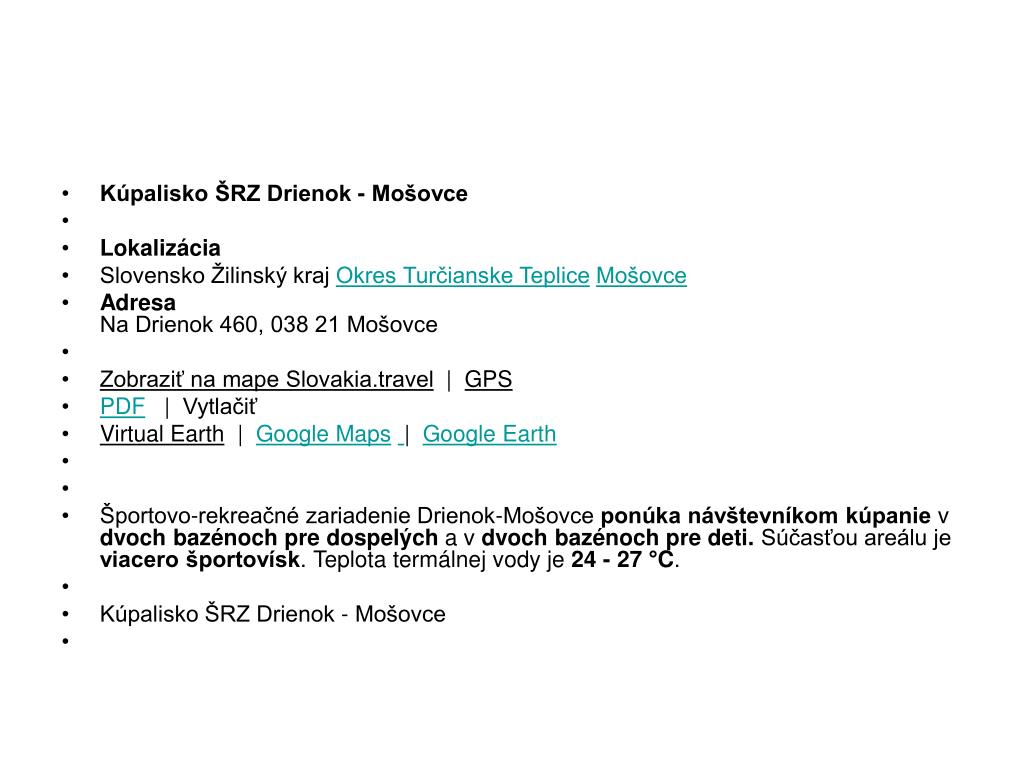 • Kúpalisko ŠRZ Drienok - Mošovce
•
• Lokalizácia
• Slovensko Žilinský kraj Okres Turčianske Teplice Mošovce
• Adresa
Na Drienok 460, 038 21 Mošovce
•
• Zobraziť na mape Slovakia.travel | GPS
• PDF | Vytlačiť
• Virtual Earth | Google Maps | Google Earth
•
•
• Športovo-rekreačné zariadenie Drienok-Mošovce ponúka návštevníkom kúpanie v dvoch bazénoch pre dospelých a v dvoch bazénoch pre deti. Súčasťou areálu je viacero športovísk. Teplota termálnej vody je 24 - 27 °C.
•
• Kúpalisko ŠRZ Drienok - Mošovce
•